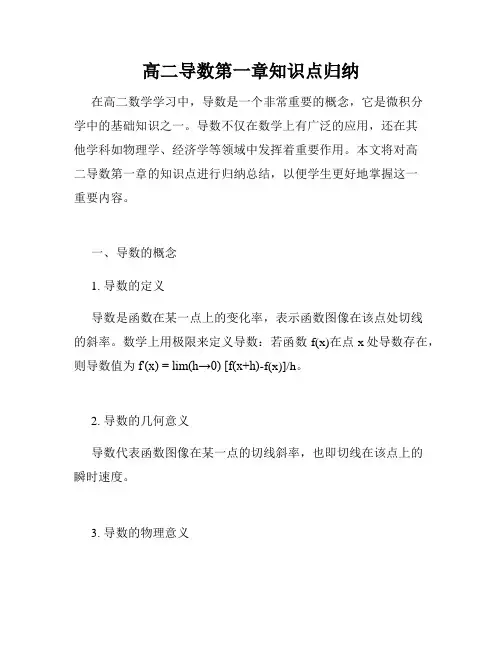 高二导数第一章知识点归纳

在高二数学学习中，导数是一个非常重要的概念，它是微积分学中的基础知识之一。导数不仅在数学上有广泛的应用，还在其他学科如物理学、经济学等领域中发挥着重要作用。本文将对高二导数第一章的知识点进行归纳总结，以便学生更好地掌握这一重要内容。

一、导数的概念

1. 导数的定义

导数是函数在某一点上的变化率，表示函数图像在该点处切线的斜率。数学上用极限来定义导数：若函数 f(x)在点 x 处导数存在，则导数值为 f'(x) = lim(h→0) [f(x+h)-f(x)]/h。

2. 导数的几何意义

导数代表函数图像在某一点的切线斜率，也即切线在该点上的瞬时速度。

3. 导数的物理意义